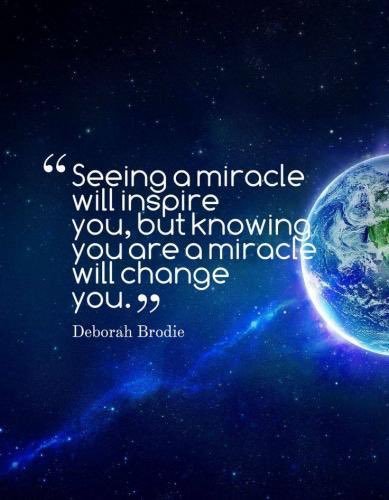 “Seeing a miracle will inspire you, but knowing you are a miracle will change you.”

Deborah Brodie